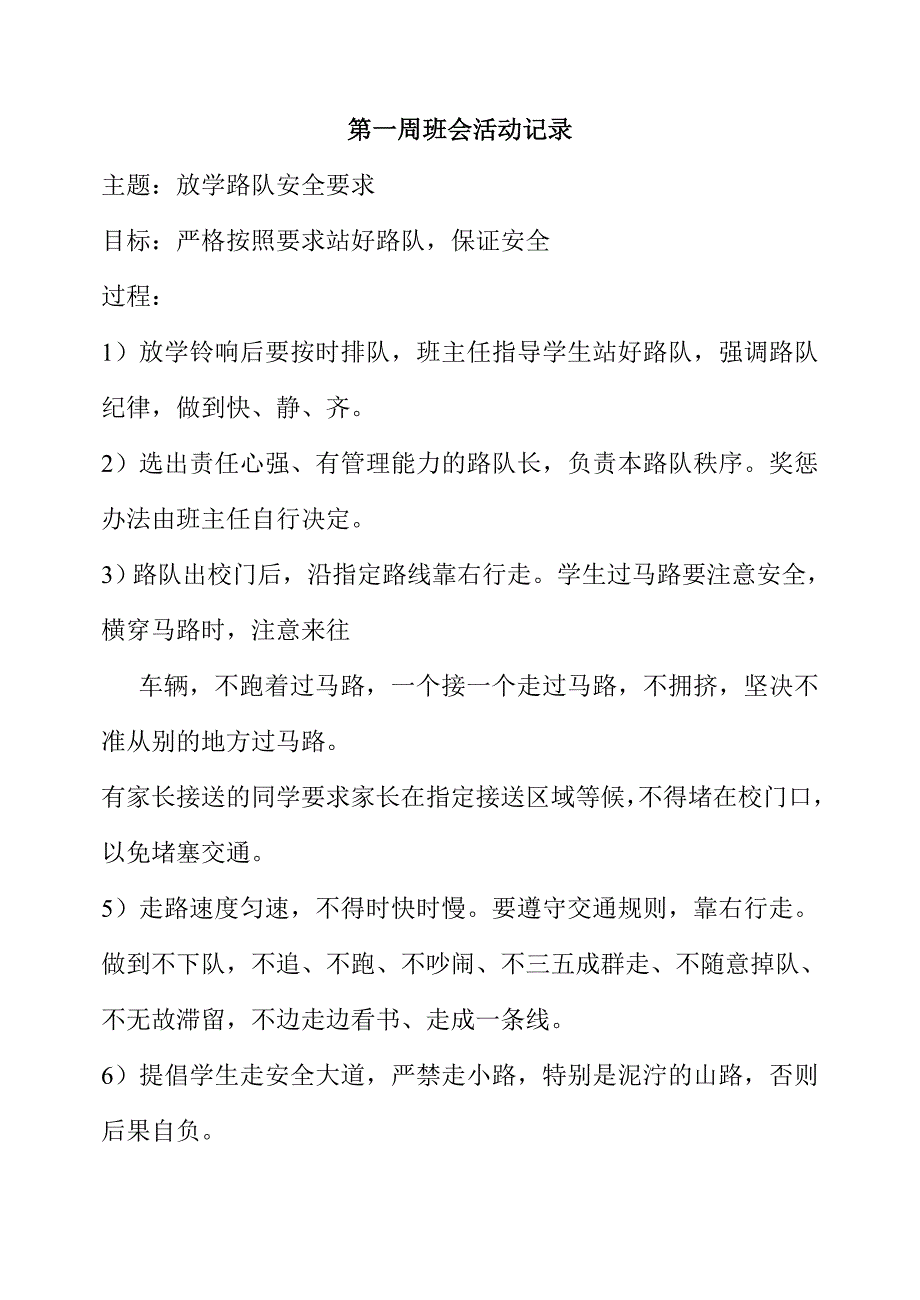 第一周班会活动记录

主题：放学路队安全要求

目标：严格按照要求站好路队，保证安全

过程：

1）放学铃响后要按时排队，班主任指导学生站好路队，强调路队纪律，做到快、静、齐。

2）选出责任心强、有管理能力的路队长，负责本路队秩序。奖惩办法由班主任自行决定。

3）路队出校门后，沿指定路线靠右行走。学生过马路要注意安全，横穿马路时，注意来往

车辆，不跑着过马路，一个接一个走过马路，不拥挤，坚决不准从别的地方过马路。

有家长接送的同学要求家长在指定接送区域等候，不得堵在校门口，以免堵塞交通。

5）走路速度匀速，不得时快时慢。要遵守交通规则，靠右行走。做到不下队，不追、不跑、不吵闹、不三五成群走、不随意掉队、不无故滞留，不边走边看书、走成一条线。

6）提倡学生走安全大道，严禁走小路，特别是泥泞的山路，否则后果自负。